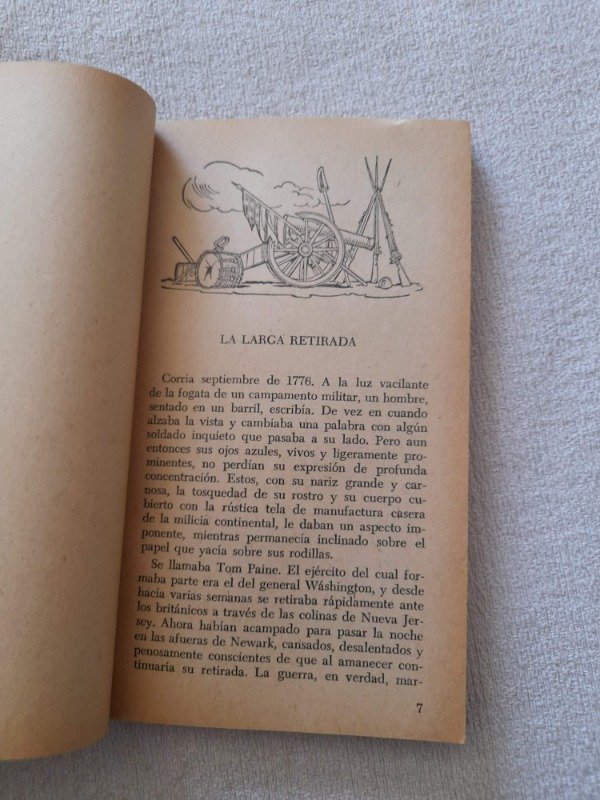 LA LARGA RETIRADA

Corría septiembre de 1776. A la luz vacilante de la fogata de un campamento militar, un hombre, sentado en un barril, escribía. De vez en cuando alzaba la vista y cambiaba una palabra con algún soldado inquieto que pasaba a su lado. Pero aun entonces sus ojos azules, vivos y ligeramente prominentes, no perdían su expresión de profunda concentración. Estos, con su nariz grande y carnosa, la tosquedad de su rostro y su cuerpo cubierto con la rústica tela de manufactura casera de la milicia continental, le daban un aspecto imponente, mientras permanecía inclinado sobre el papel que yacía sobre sus rodillas.

Se llamaba Tom Paine. El ejército del cual formaba parte era el del general Wáshington, y desde hacía varias semanas se retiraba rápidamente ante los británicos a través de las colinas de Nueva Jersey. Ahora habían acampado para pasar la noche en las afueras de Newark, cansados, desalentados y penosamente conscientes de que al amanecer continuaría su retirada. La guerra, en verdad, mar-

7